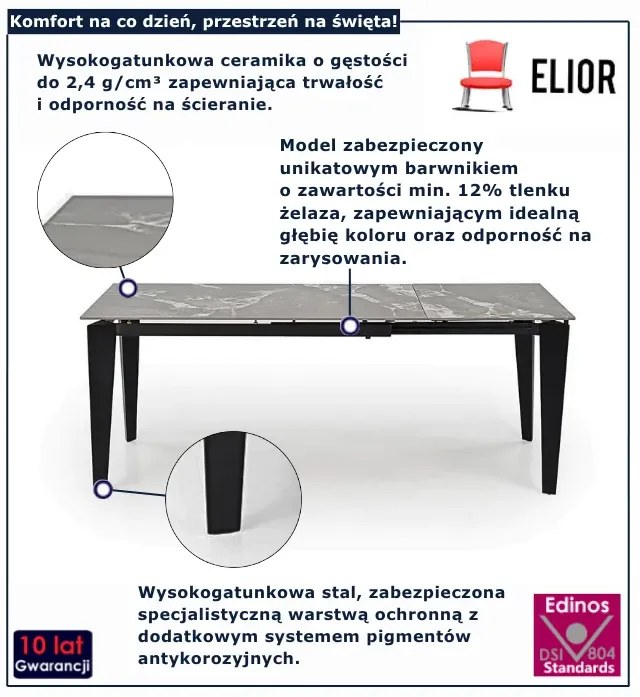 Komfort na co dzień, przestrzeń na święta!

Wysokogatunkowa ceramika o gęstości do 2,4 g/cm³ zapewniająca trwałość i odporność na ścieranie.

ELIOR

Model zabezpieczony unikatowym barwnikiem o zawartości min. 12% tlenku żelaza, zapewniającym idealną głębię koloru oraz odporność na zarysowania.

Wysokogatunkowa stal, zabezpieczona specjalistyczną warstwą ochronną z dodatkowym systemem pigmentów antykorozyjnych.

10 lat
Gwarancji

Edinos
DSI 804
Standards